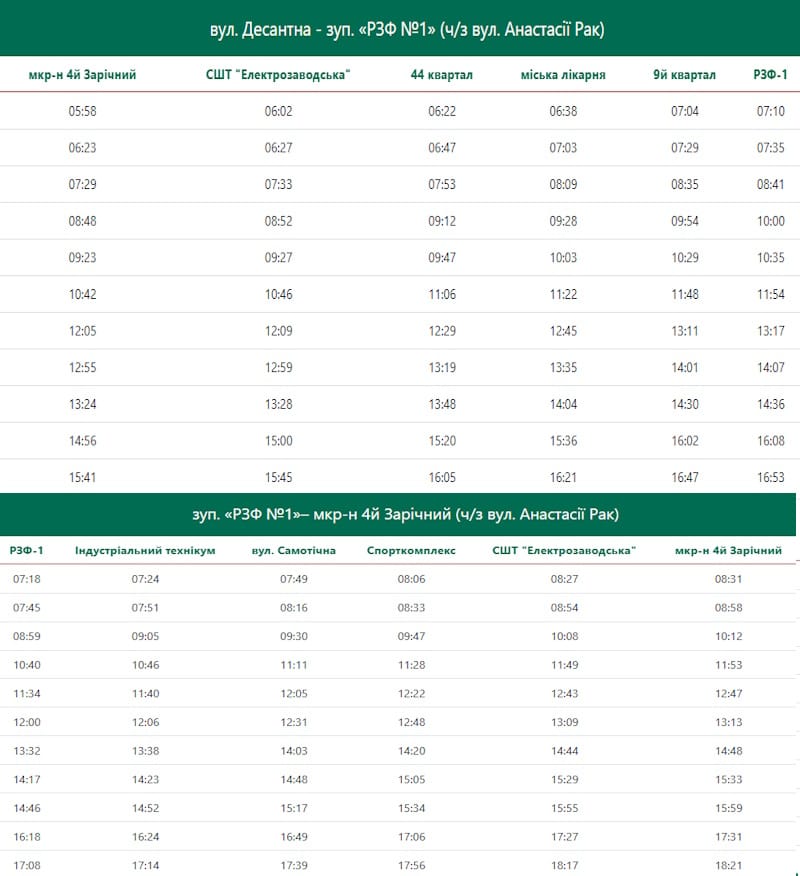 вул. Десантна - зуп. «РЗФ №1» (ч/з вул. Анастасії Рак)

| мкр-н 4й Зарічний | СШТ "Електрозаводська" | 44 квартал | міська лікарня | 9й квартал | РЗФ-1 |
|---|---|---|---|---|---|
| 05:58 | 06:02 | 06:22 | 06:38 | 07:04 | 07:10 |
| 06:23 | 06:27 | 06:47 | 07:03 | 07:29 | 07:35 |
| 07:29 | 07:33 | 07:53 | 08:09 | 08:35 | 08:41 |
| 08:48 | 08:52 | 09:12 | 09:28 | 09:54 | 10:00 |
| 09:23 | 09:27 | 09:47 | 10:03 | 10:29 | 10:35 |
| 10:42 | 10:46 | 11:06 | 11:22 | 11:48 | 11:54 |
| 12:05 | 12:09 | 12:29 | 12:45 | 13:11 | 13:17 |
| 12:55 | 12:59 | 13:19 | 13:35 | 14:01 | 14:07 |
| 13:24 | 13:28 | 13:48 | 14:04 | 14:30 | 14:36 |
| 14:56 | 15:00 | 15:20 | 15:36 | 16:02 | 16:08 |
| 15:41 | 15:45 | 16:05 | 16:21 | 16:47 | 16:53 |

зуп. «РЗФ №1»– мкр-н 4й Зарічний (ч/з вул. Анастасії Рак)

| РЗФ-1 | Індустріальний технікум | вул. Самотічна | Спорткомплекс | СШТ "Електрозаводська" | мкр-н 4й Зарічний |
|---|---|---|---|---|---|
| 07:18 | 07:24 | 07:49 | 08:06 | 08:27 | 08:31 |
| 07:45 | 07:51 | 08:16 | 08:33 | 08:54 | 08:58 |
| 08:59 | 09:05 | 09:30 | 09:47 | 10:08 | 10:12 |
| 10:40 | 10:46 | 11:11 | 11:28 | 11:49 | 11:53 |
| 11:34 | 11:40 | 12:05 | 12:22 | 12:43 | 12:47 |
| 12:00 | 12:06 | 12:31 | 12:48 | 13:09 | 13:13 |
| 13:32 | 13:38 | 14:03 | 14:20 | 14:44 | 14:48 |
| 14:17 | 14:23 | 14:48 | 15:05 | 15:29 | 15:33 |
| 14:46 | 14:52 | 15:17 | 15:34 | 15:55 | 15:59 |
| 16:18 | 16:24 | 16:49 | 17:06 | 17:27 | 17:31 |
| 17:08 | 17:14 | 17:39 | 17:56 | 18:17 | 18:21 |